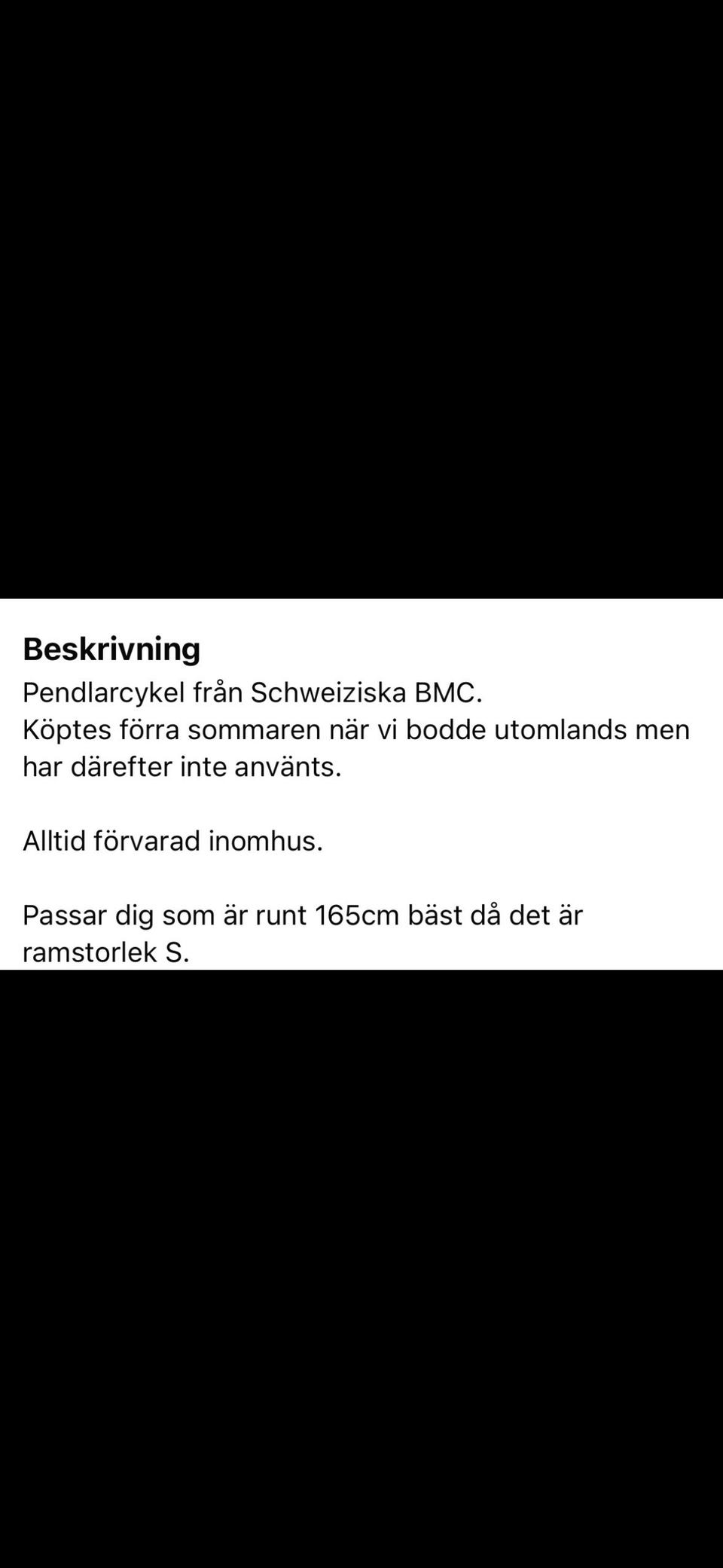 Beskrivning
Pendlarcykel från Schweiziska BMC.
Köptes förra sommaren när vi bodde utomlands men har därefter inte använts.

Alltid förvarad inomhus.

Passar dig som är runt 165cm bäst då det är ramstorlek S.